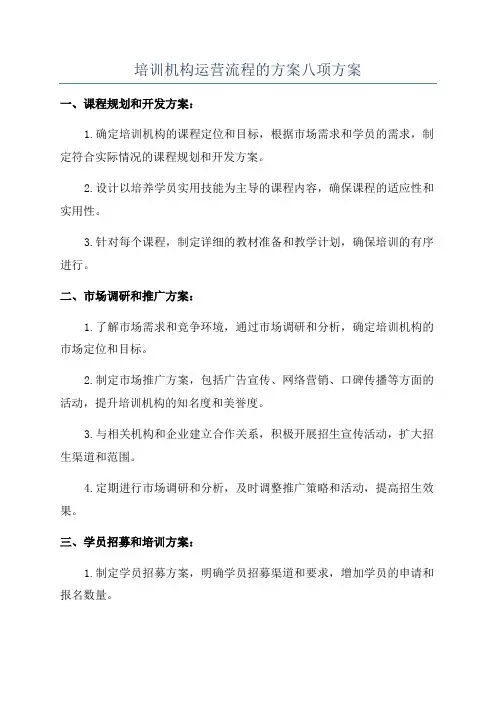 培训机构运营流程的方案八项方案

一、课程规划和开发方案：

1.确定培训机构的课程定位和目标，根据市场需求和学员的需求，制定符合实际情况的课程规划和开发方案。

2.设计以培养学员实用技能为主导的课程内容，确保课程的适应性和实用性。

3.针对每个课程，制定详细的教材准备和教学计划，确保培训的有序进行。

二、市场调研和推广方案：

1.了解市场需求和竞争环境，通过市场调研和分析，确定培训机构的市场定位和目标。

2.制定市场推广方案，包括广告宣传、网络营销、口碑传播等方面的活动，提升培训机构的知名度和美誉度。

3.与相关机构和企业建立合作关系，积极开展招生宣传活动，扩大招生渠道和范围。

4.定期进行市场调研和分析，及时调整推广策略和活动，提高招生效果。

三、学员招募和培训方案：

1.制定学员招募方案，明确学员招募渠道和要求，增加学员的申请和报名数量。